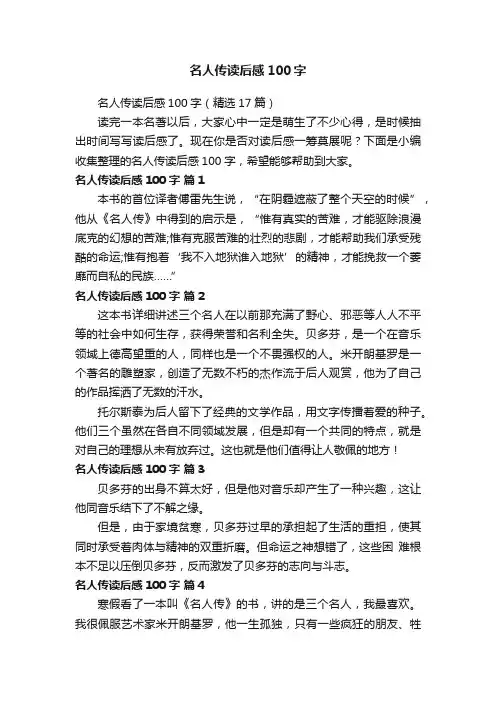 名人传读后感 100 字

名人传读后感 100 字（精选 17 篇）

读完一本名著以后，大家心中一定是萌生了不少心得，是时候抽出时间写写读后感了。现在你是否对读后感一筹莫展呢？下面是小编收集整理的名人传读后感 100 字，希望能够帮助到大家。

名人传读后感 100 字 篇 1

本书的首位译者傅雷先生说，“在阴霾遮蔽了整个天空的时候”，他从《名人传》中得到的启示是，“惟有真实的苦难，才能驱除浪漫底克的幻想的苦难;惟有克服苦难的壮烈的悲剧，才能帮助我们承受残酷的命运;惟有抱着‘我不入地狱谁入地狱’的精神，才能挽救一个萎靡而自私的民族……”

名人传读后感 100 字 篇 2

这本书详细讲述三个名人在以前那充满了野心、邪恶等人人不平等的社会中如何生存，获得荣誉和名利全失。贝多芬，是一个在音乐领域上德高望重的人，同样也是一个不畏强权的人。米开朗基罗是一个著名的雕塑家，创造了无数不朽的杰作流于后人观赏，他为了自己的作品挥洒了无数的汗水。

托尔斯泰为后人留下了经典的文学作品，用文字传播着爱的种子。他们三个虽然在各自不同领域发展，但是却有一个共同的特点，就是对自己的理想从未有放弃过。这也就是他们值得让人敬佩的地方！

名人传读后感 100 字 篇 3

贝多芬的出身不算太好，但是他对音乐却产生了一种兴趣，这让他同音乐结下了不解之缘。

但是，由于家境贫寒，贝多芬过早的承担起了生活的重担，使其同时承受着肉体与精神的双重折磨。但命运之神想错了，这些困 难根本不足以压倒贝多芬，反而激发了贝多芬的志向与斗志。

名人传读后感 100 字 篇 4

寒假看了一本叫《名人传》的书，讲的是三个名人，我最喜欢。我很佩服艺术家米开朗基罗，他一生孤独，只有一些疯狂的朋友、牲